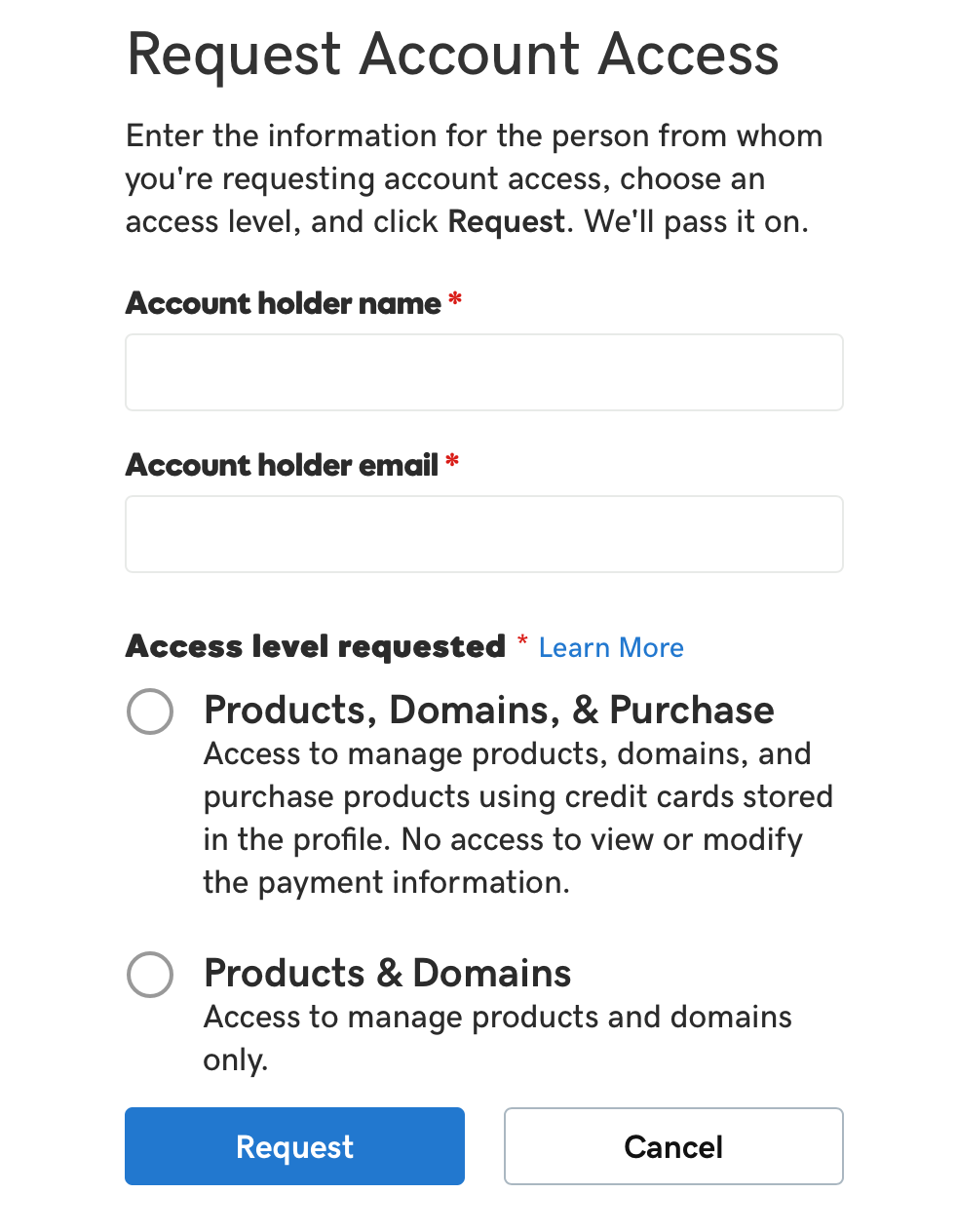 Request Account Access

Enter the information for the person from whom you're requesting account access, choose an access level, and click Request. We'll pass it on.

Account holder name *

Account holder email *

Access level requested * Learn More

Products, Domains, & Purchase
Access to manage products, domains, and purchase products using credit cards stored in the profile. No access to view or modify the payment information.

Products & Domains
Access to manage products and domains only.

Request

Cancel